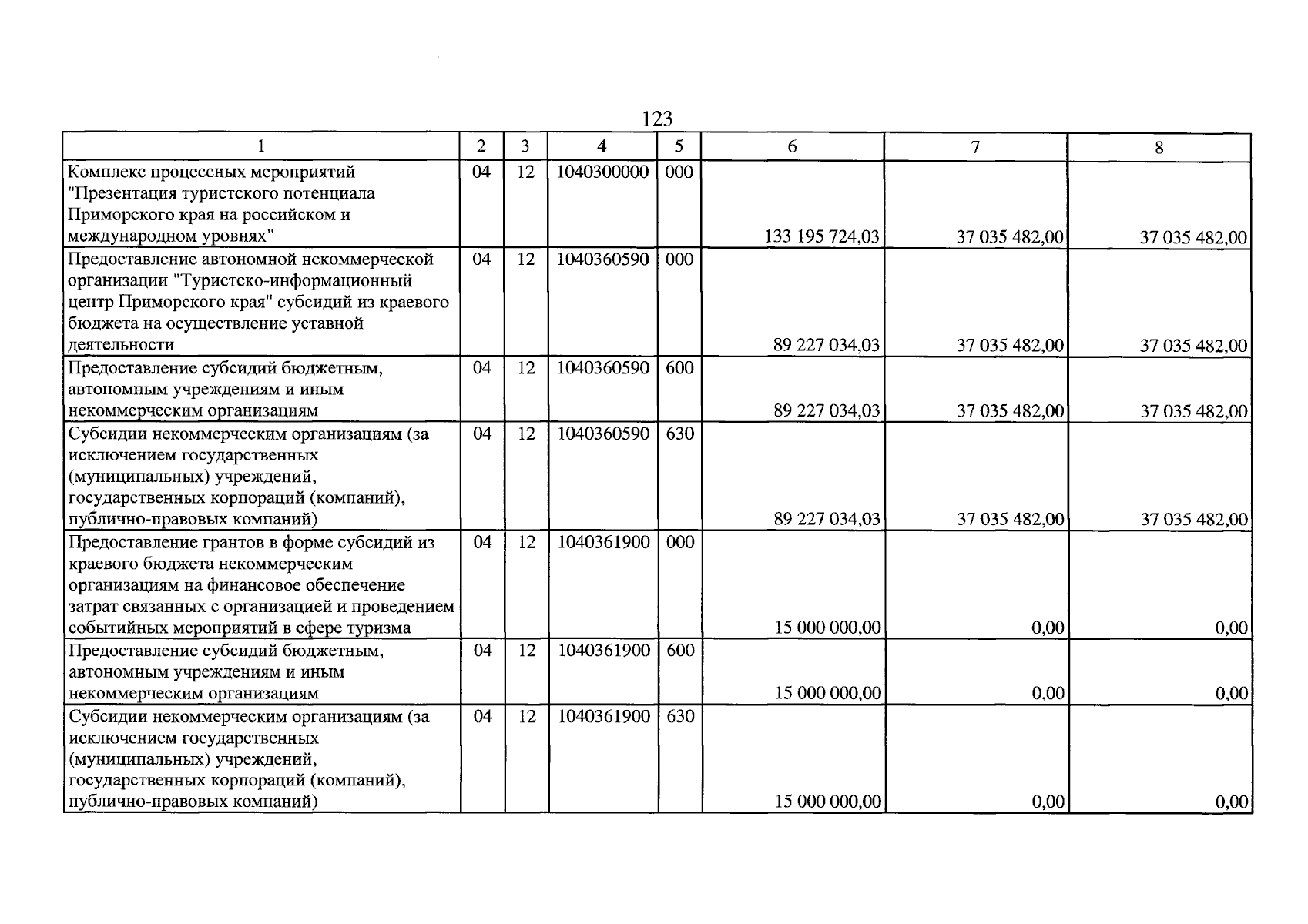 123

| 1 | 2 | 3 | 4 | 5 | 6 | 7 | 8 |
|---|---|---|---|---|---|---|---|
| Комплекс процессных мероприятий "Презентация туристского потенциала Приморского края на российском и международном уровнях" | 04 | 12 | 1040300000 | 000 | 133 195 724,03 | 37 035 482,00 | 37 035 482,00 |
| Предоставление автономной некоммерческой организации "Туристско-информационный центр Приморского края" субсидий из краевого бюджета на осуществление уставной деятельности | 04 | 12 | 1040360590 | 000 | 89 227 034,03 | 37 035 482,00 | 37 035 482,00 |
| Предоставление субсидий бюджетным, автономным учреждениям и иным некоммерческим организациям | 04 | 12 | 1040360590 | 600 | 89 227 034,03 | 37 035 482,00 | 37 035 482,00 |
| Субсидии некоммерческим организациям (за исключением государственных (муниципальных) учреждений, государственных корпораций (компаний), публично-правовых компаний) | 04 | 12 | 1040360590 | 630 | 89 227 034,03 | 37 035 482,00 | 37 035 482,00 |
| Предоставление грантов в форме субсидий из краевого бюджета некоммерческим организациям на финансовое обеспечение затрат связанных с организацией и проведением событийных мероприятий в сфере туризма | 04 | 12 | 1040361900 | 000 | 15 000 000,00 | 0,00 | 0,00 |
| Предоставление субсидий бюджетным, автономным учреждениям и иным некоммерческим организациям | 04 | 12 | 1040361900 | 600 | 15 000 000,00 | 0,00 | 0,00 |
| Субсидии некоммерческим организациям (за исключением государственных (муниципальных) учреждений, государственных корпораций (компаний), публично-правовых компаний) | 04 | 12 | 1040361900 | 630 | 15 000 000,00 | 0,00 | 0,00 |